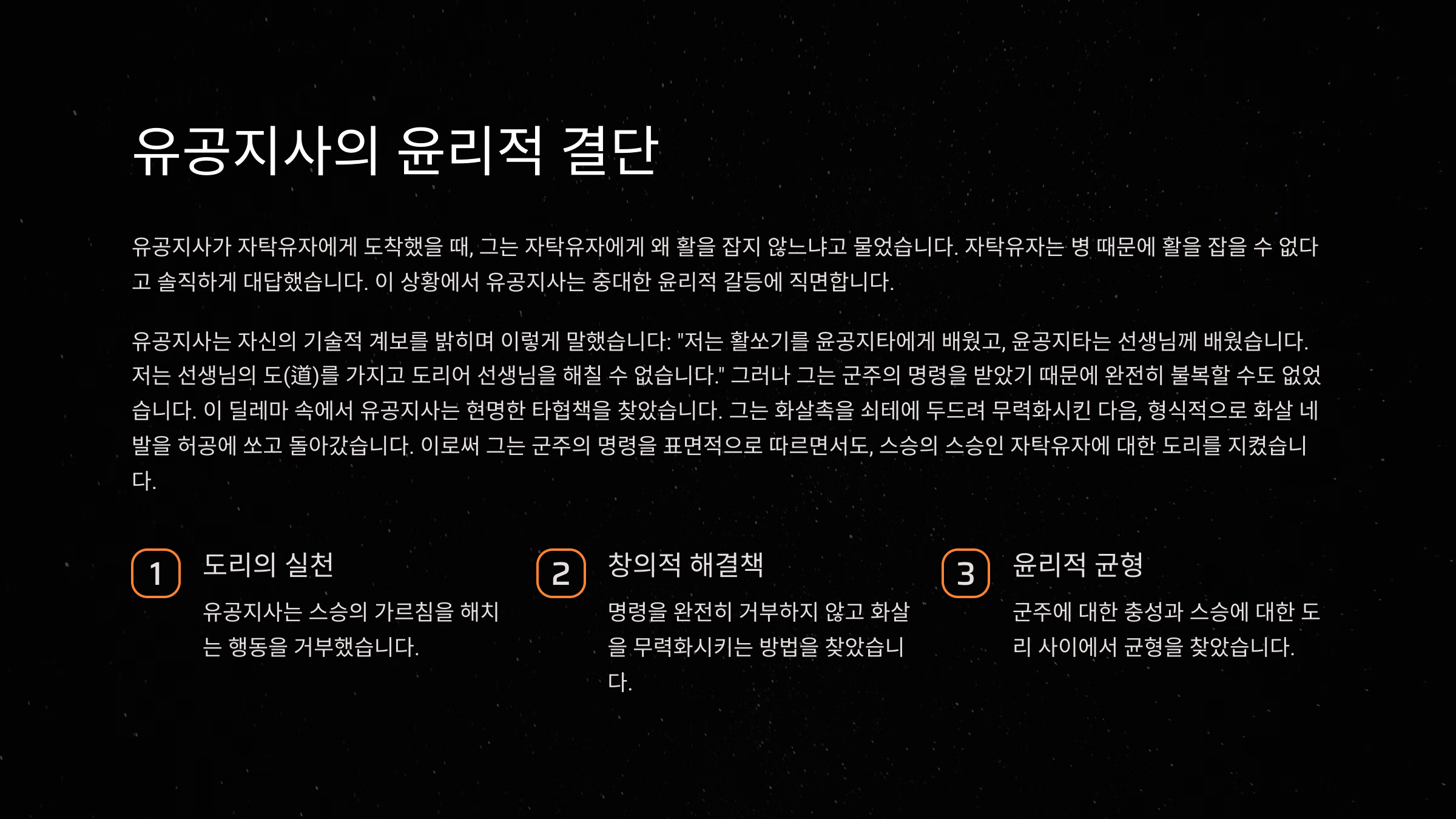 유공지사의 윤리적 결단

유공지사가 자탁유자에게 도착했을 때, 그는 자탁유자에게 왜 활을 잡지 않느냐고 물었습니다. 자탁유자는 병 때문에 활을 잡을 수 없다고 솔직하게 대답했습니다. 이 상황에서 유공지사는 중대한 윤리적 갈등에 직면합니다.

유공지사는 자신의 기술적 계보를 밝히며 이렇게 말했습니다: "저는 활쏘기를 윤공지타에게 배웠고, 윤공지타는 선생님께 배웠습니다. 저는 선생님의 도(道)를 가지고 도리어 선생님을 해칠 수 없습니다." 그러나 그는 군주의 명령을 받았기 때문에 완전히 불복할 수도 없었습니다. 이 딜레마 속에서 유공지사는 현명한 타협책을 찾았습니다. 그는 화살촉을 쇠테에 두드려 무력화시킨 다음, 형식적으로 화살 네 발을 허공에 쏘고 돌아갔습니다. 이로써 그는 군주의 명령을 표면적으로 따르면서도, 스승의 스승인 자탁유자에 대한 도리를 지켰습니다.

1
도리의 실천
유공지사는 스승의 가르침을 해치는 행동을 거부했습니다.

2
창의적 해결책
명령을 완전히 거부하지 않고 화살을 무력화시키는 방법을 찾았습니다.

3
윤리적 균형
군주에 대한 충성과 스승에 대한 도리 사이에서 균형을 찾았습니다.